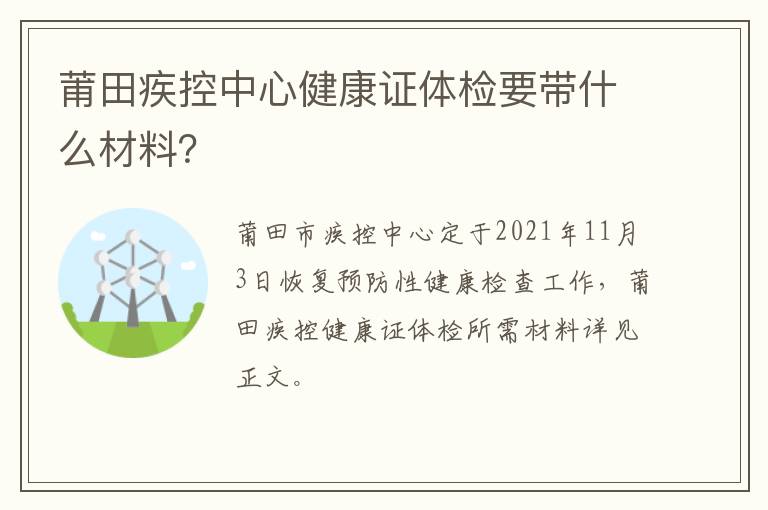 莆田疾控中心健康证体检要带什么材料?

莆田市疾控中心定于2021年11月3日恢复预防性健康检查工作，莆田疾控健康证体检所需材料详见正文。